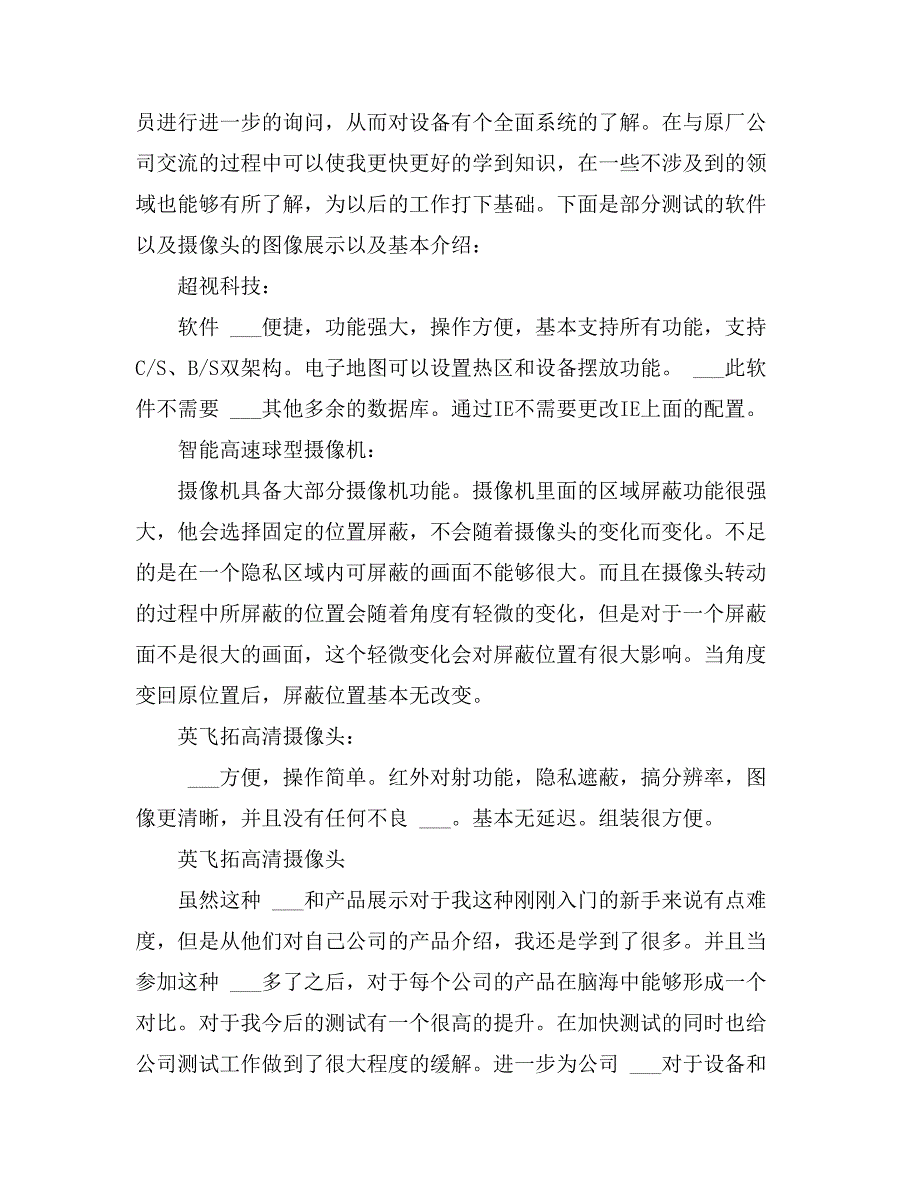 员进行进一步的询问，从而对设备有个全面系统的了解。在与原厂公司交流的过程中可以使我更快更好的学到知识，在一些不涉及到的领域也能够有所了解，为以后的工作打下基础。下面是部分测试的软件以及摄像头的图像展示以及基本介绍：

超视科技：

软件 ___便捷，功能强大，操作方便，基本支持所有功能，支持C/S、B/S双架构。电子地图可以设置热区和设备摆放功能。 ___此软件不需要 ___其他多余的数据库。通过IE不需要更改IE上面的配置。

智能高速球型摄像机：

摄像机具备大部分摄像机功能。摄像机里面的区域屏蔽功能很强大，他会选择固定的位置屏蔽，不会随着摄像头的变化而变化。不足的是在一个隐私区域内可屏蔽的画面不能够很大。而且在摄像头转动的过程中所屏蔽的位置会随着角度有轻微的变化，但是对于一个屏蔽面不是很大的画面，这个轻微变化会对屏蔽位置有很大影响。当角度变回原位置后，屏蔽位置基本无改变。

英飞拓高清摄像头：

___方便，操作简单。红外对射功能，隐私遮蔽，搞分辨率，图像更清晰，并且没有任何不良 ___。基本无延迟。组装很方便。

英飞拓高清摄像头

虽然这种 ___和产品展示对于我这种刚刚入门的新手来说有点难度，但是从他们对自己公司的产品介绍，我还是学到了很多。并且当参加这种 ___多了之后，对于每个公司的产品在脑海中能够形成一个对比。对于我今后的测试有一个很高的提升。在加快测试的同时也给公司测试工作做到了很大程度的缓解。进一步为公司 ___对于设备和